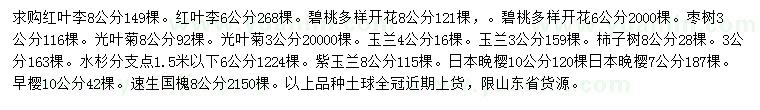 求购红叶李8公分149棵。红叶李6公分268棵。碧桃多样开花8公分121棵，。碧桃多样开花6公分2000棵。枣树3公分116棵。光叶菊8公分92棵。光叶菊3公分20000棵。玉兰4公分16棵。玉兰3公分159棵。柿子树8公分28棵。3公分163棵。水杉分支点1.5米以下6公分1224棵。紫玉兰8公分115棵。日本晚樱10公分120棵日本晚樱7公分187棵。早樱10公分42棵。速生国槐8公分2150棵。以上品种土球全冠近期上货，限山东省货源。